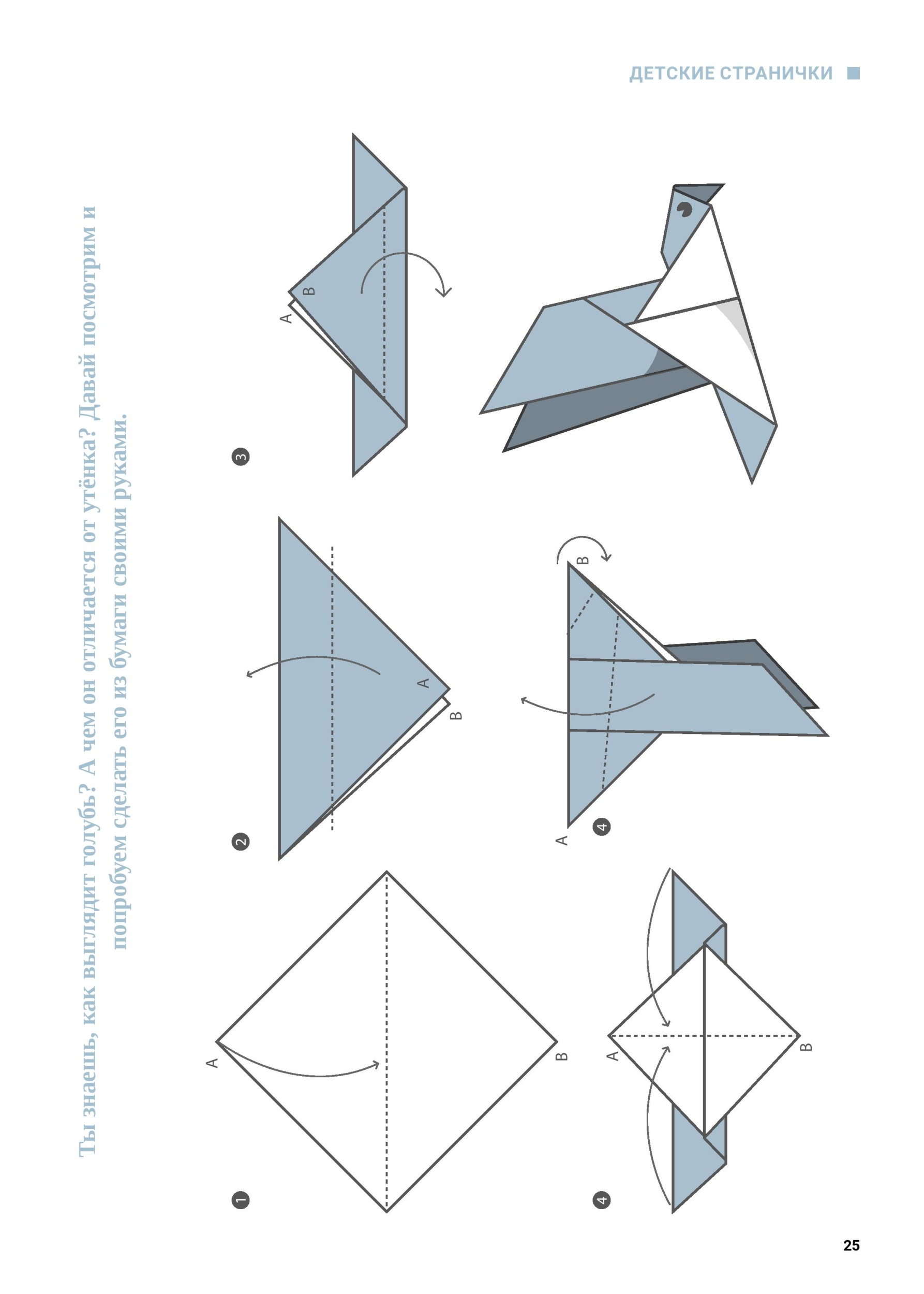 ДЕТСКИЕ СТРАНИЧКИ

Ты знаешь, как выглядит голубь? А чем он отличается от утёнка? Давай посмотрим и попробуем сделать его из бумаги своими руками.

1

A

B

2

A

B

3

A

B

4

A

B

4

A

B

25